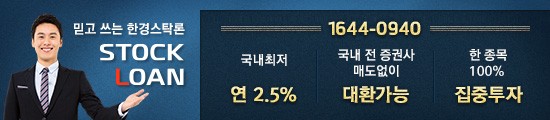 믿고 쓰는 한경스탁론

STOCK LOAN

1644-0940

국내최저

연 2.5%

국내 전 증권사 매도없이

대환가능

한 종목 100%

집중투자